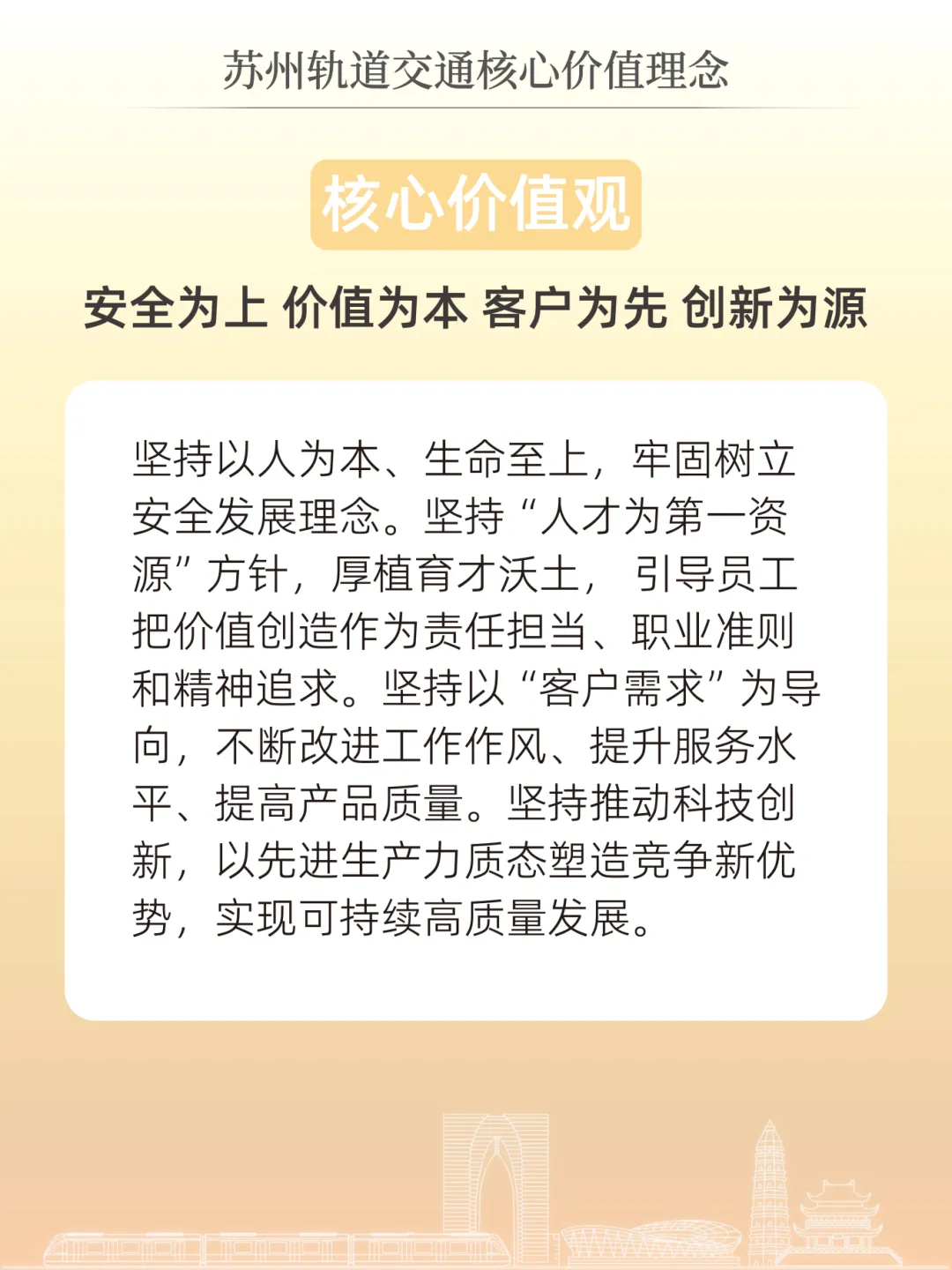 苏州轨道交通核心价值理念

核心价值观

安全为上 价值为本 客户为先 创新为源

坚持以人为本、生命至上，牢固树立安全发展理念。坚持“人才为第一资源”方针，厚植育才沃土，引导员工把价值创造作为责任担当、职业准则和精神追求。坚持以“客户需求”为导向，不断改进工作作风、提升服务水平、提高产品质量。坚持推动科技创新，以先进生产力质态塑造竞争新优势，实现可持续高质量发展。